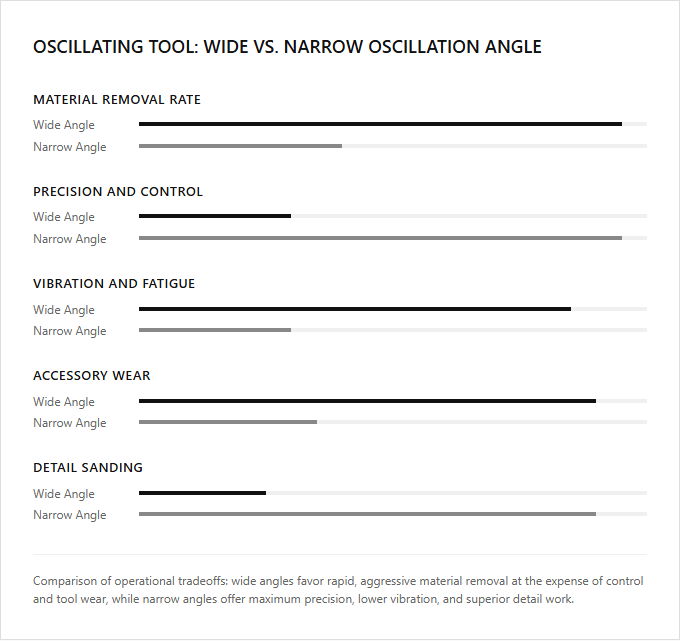 OSCILLATING TOOL: WIDE VS. NARROW OSCILLATION ANGLE

MATERIAL REMOVAL RATE
Wide Angle
Narrow Angle

PRECISION AND CONTROL
Wide Angle
Narrow Angle

VIBRATION AND FATIGUE
Wide Angle
Narrow Angle

ACCESSORY WEAR
Wide Angle
Narrow Angle

DETAIL SANDING
Wide Angle
Narrow Angle

Comparison of operational tradeoffs: wide angles favor rapid, aggressive material removal at the expense of control and tool wear, while narrow angles offer maximum precision, lower vibration, and superior detail work.